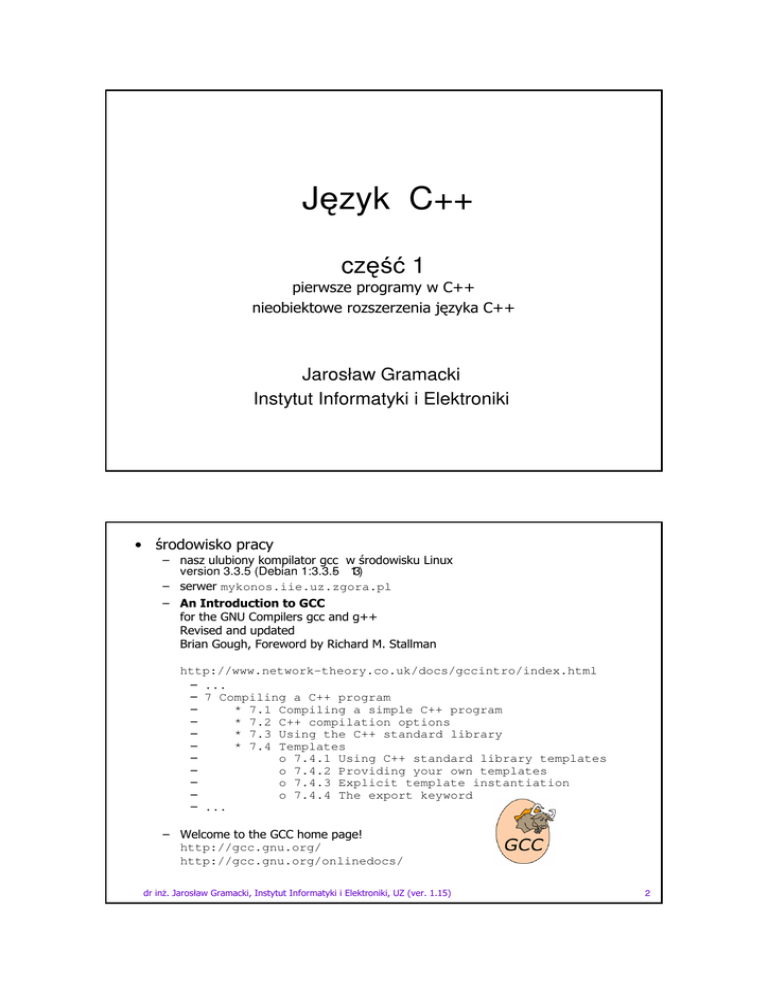 Język C++

część 1

pierwsze programy w C++
nieobiektowe rozszerzenia języka C++

Jarosław Gramacki
Instytut Informatyki i Elektroniki

• środowisko pracy
– nasz ulubiony kompilator gcc w środowisku Linux version 3.3.5 (Debian 1:3.3.5 13)
– serwer mykonos.iie.uz.zgora.pl
– An Introduction to GCC
for the GNU Compilers gcc and g++
Revised and updated
Brian Gough, Foreword by Richard M. Stallman

http://www.network-theory.co.uk/docs/gccintro/index.html
– ...
– 7 Compiling a C++ program
– * 7.1 Compiling a simple C++ program
– * 7.2 C++ compilation options
– * 7.3 Using the C++ standard library
– * 7.4 Templates
– o 7.4.1 Using C++ standard library templates
– o 7.4.2 Providing your own templates
– o 7.4.3 Explicit template instantiation
– o 7.4.4 The export keyword
– ...

– Welcome to the GCC home page!
http://gcc.gnu.org/
http://gcc.gnu.org/onlinedocs/

GCC

dr inż. Jarosław Gramacki, Instytut Informatyki i Elektroniki, UZ (ver. 1.15)

2